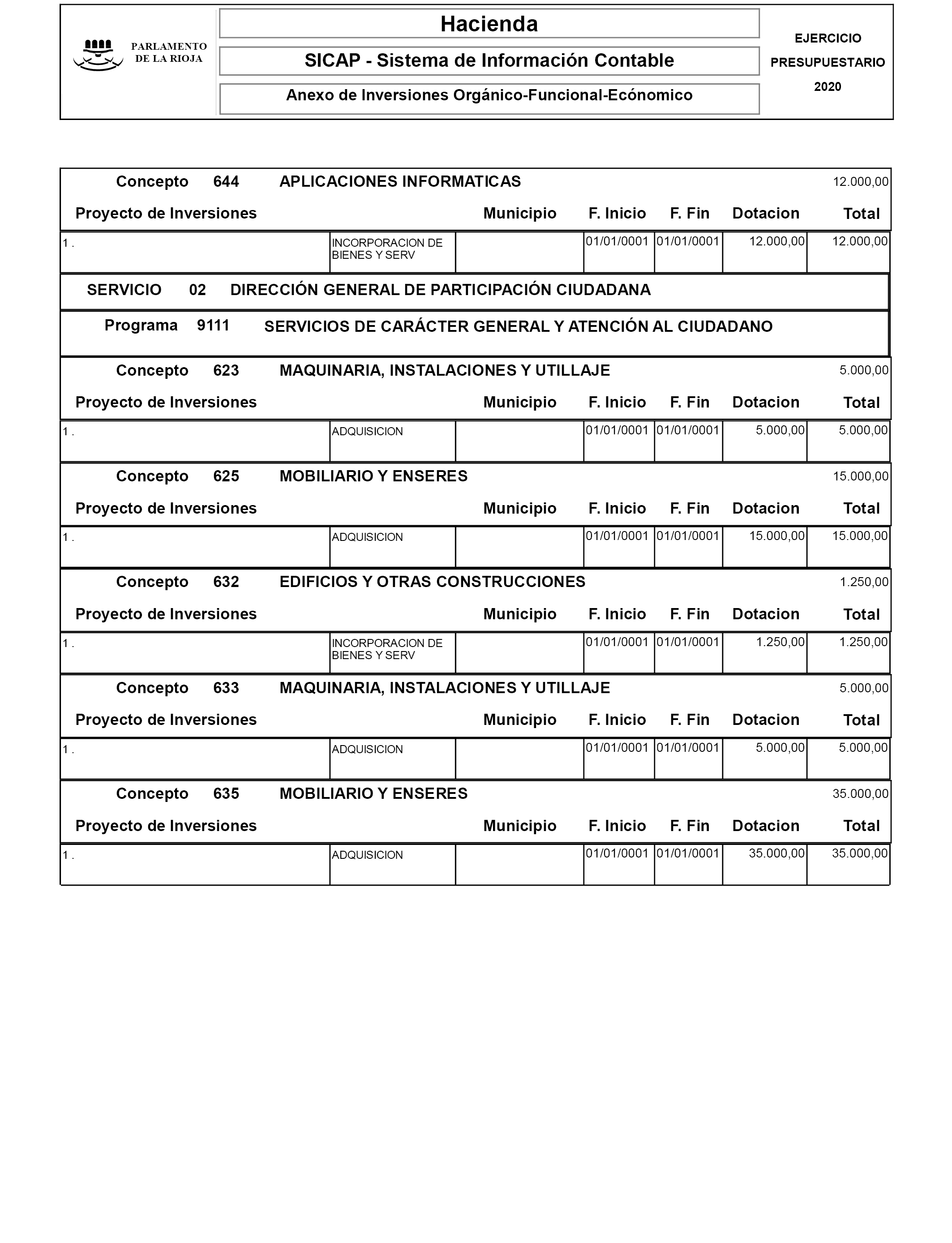 PARLAMENTO DE LA RIOJA

Hacienda

SICAP - Sistema de Información Contable

Anexo de Inversiones Orgánico-Funcional-Ecónomico

EJERCICIO PRESUPUESTARIO 2020

Concepto 644 APLICACIONES INFORMATICAS 12.000,00

| Proyecto de Inversiones | | Municipio | F. Inicio | F. Fin | Dotacion | Total |
|---|---|---|---|---|---|---|
| 1 . | INCORPORACION DE BIENES Y SERV | | 01/01/0001 | 01/01/0001 | 12.000,00 | 12.000,00 |

SERVICIO 02 DIRECCIÓN GENERAL DE PARTICIPACIÓN CIUDADANA

Programa 9111 SERVICIOS DE CARÁCTER GENERAL Y ATENCIÓN AL CIUDADANO

Concepto 623 MAQUINARIA, INSTALACIONES Y UTILLAJE 5.000,00

| Proyecto de Inversiones | | Municipio | F. Inicio | F. Fin | Dotacion | Total |
|---|---|---|---|---|---|---|
| 1 . | ADQUISICION | | 01/01/0001 | 01/01/0001 | 5.000,00 | 5.000,00 |

Concepto 625 MOBILIARIO Y ENSERES 15.000,00

| Proyecto de Inversiones | | Municipio | F. Inicio | F. Fin | Dotacion | Total |
|---|---|---|---|---|---|---|
| 1 . | ADQUISICION | | 01/01/0001 | 01/01/0001 | 15.000,00 | 15.000,00 |

Concepto 632 EDIFICIOS Y OTRAS CONSTRUCCIONES 1.250,00

| Proyecto de Inversiones | | Municipio | F. Inicio | F. Fin | Dotacion | Total |
|---|---|---|---|---|---|---|
| 1 . | INCORPORACION DE BIENES Y SERV | | 01/01/0001 | 01/01/0001 | 1.250,00 | 1.250,00 |

Concepto 633 MAQUINARIA, INSTALACIONES Y UTILLAJE 5.000,00

| Proyecto de Inversiones | | Municipio | F. Inicio | F. Fin | Dotacion | Total |
|---|---|---|---|---|---|---|
| 1 . | ADQUISICION | | 01/01/0001 | 01/01/0001 | 5.000,00 | 5.000,00 |

Concepto 635 MOBILIARIO Y ENSERES 35.000,00

| Proyecto de Inversiones | | Municipio | F. Inicio | F. Fin | Dotacion | Total |
|---|---|---|---|---|---|---|
| 1 . | ADQUISICION | | 01/01/0001 | 01/01/0001 | 35.000,00 | 35.000,00 |